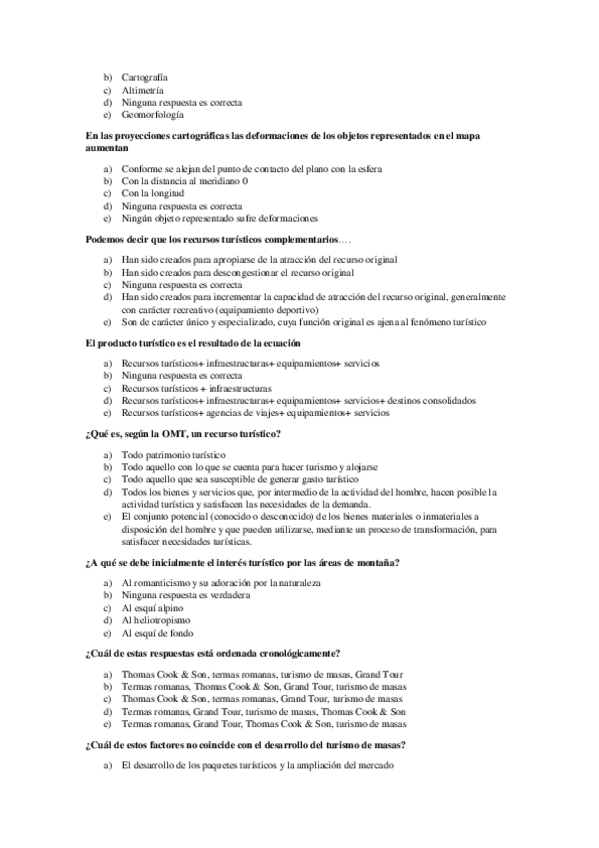 b) Cartografía
c) Altimetría
d) Ninguna respuesta es correcta
e) Geomorfología

En las proyecciones cartográficas las deformaciones de los objetos representados en el mapa aumentan

a) Conforme se alejan del punto de contacto del plano con la esfera
b) Con la distancia al meridiano 0
c) Con la longitud
d) Ninguna respuesta es correcta
e) Ningún objeto representado sufre deformaciones

Podemos decir que los recursos turísticos complementarios….

a) Han sido creados para apropiarse de la atracción del recurso original
b) Han sido creados para descongestionar el recurso original
c) Ninguna respuesta es correcta
d) Han sido creados para incrementar la capacidad de atracción del recurso original, generalmente con carácter recreativo (equipamiento deportivo)
e) Son de carácter único y especializado, cuya función original es ajena al fenómeno turístico

El producto turístico es el resultado de la ecuación

a) Recursos turísticos+ infraestructuras+ equipamientos+ servicios
b) Ninguna respuesta es correcta
c) Recursos turísticos + infraestructuras
d) Recursos turísticos+ infraestructuras+ equipamientos+ servicios+ destinos consolidados
e) Recursos turísticos+ agencias de viajes+ equipamientos+ servicios

¿Qué es, según la OMT, un recurso turístico?

a) Todo patrimonio turístico
b) Todo aquello con lo que se cuenta para hacer turismo y alojarse
c) Todo aquello que sea susceptible de generar gasto turístico
d) Todos los bienes y servicios que, por intermedio de la actividad del hombre, hacen posible la actividad turística y satisfacen las necesidades de la demanda.
e) El conjunto potencial (conocido o desconocido) de los bienes materiales o inmateriales a disposición del hombre y que pueden utilizarse, mediante un proceso de transformación, para satisfacer necesidades turísticas.

¿A qué se debe inicialmente el interés turístico por las áreas de montaña?

a) Al romanticismo y su adoración por la naturaleza
b) Ninguna respuesta es verdadera
c) Al esquí alpino
d) Al heliotropismo
e) Al esquí de fondo

¿Cuál de estas respuestas está ordenada cronológicamente?

a) Thomas Cook & Son, termas romanas, turismo de masas, Grand Tour
b) Termas romanas, Thomas Cook & Son, Grand Tour, turismo de masas
c) Thomas Cook & Son, termas romanas, Grand Tour, turismo de masas
d) Termas romanas, Grand Tour, turismo de masas, Thomas Cook & Son
e) Termas romanas, Grand Tour, Thomas Cook & Son, turismo de masas

¿Cuál de estos factores no coincide con el desarrollo del turismo de masas?

a) El desarrollo de los paquetes turísticos y la ampliación del mercado